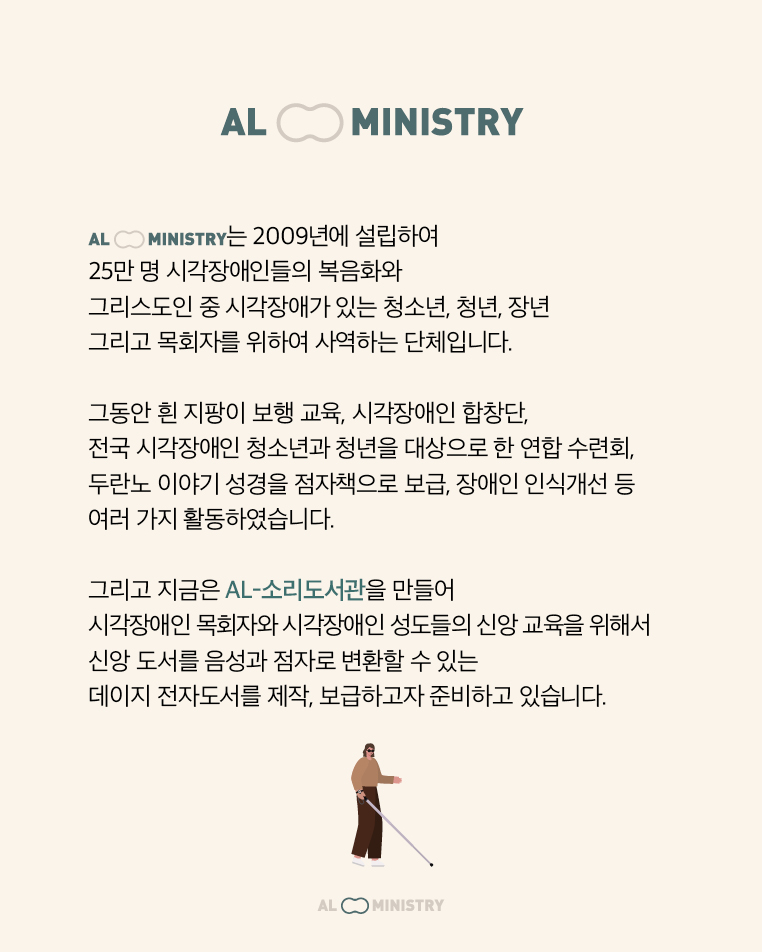 AL MINISTRY

AL MINISTRY는 2009년에 설립하여
25만 명 시각장애인들의 복음화와
그리스도인 중 시각장애가 있는 청소년, 청년, 장년
그리고 목회자를 위하여 사역하는 단체입니다.

그동안 흰 지팡이 보행 교육, 시각장애인 합창단,
전국 시각장애인 청소년과 청년을 대상으로 한 연합 수련회,
두란노 이야기 성경을 점자책으로 보급, 장애인 인식개선 등
여러 가지 활동하였습니다.

그리고 지금은 AL-소리도서관을 만들어
시각장애인 목회자와 시각장애인 성도들의 신앙 교육을 위해서
신앙 도서를 음성과 점자로 변환할 수 있는
데이지 전자도서를 제작, 보급하고자 준비하고 있습니다.

AL MINISTRY